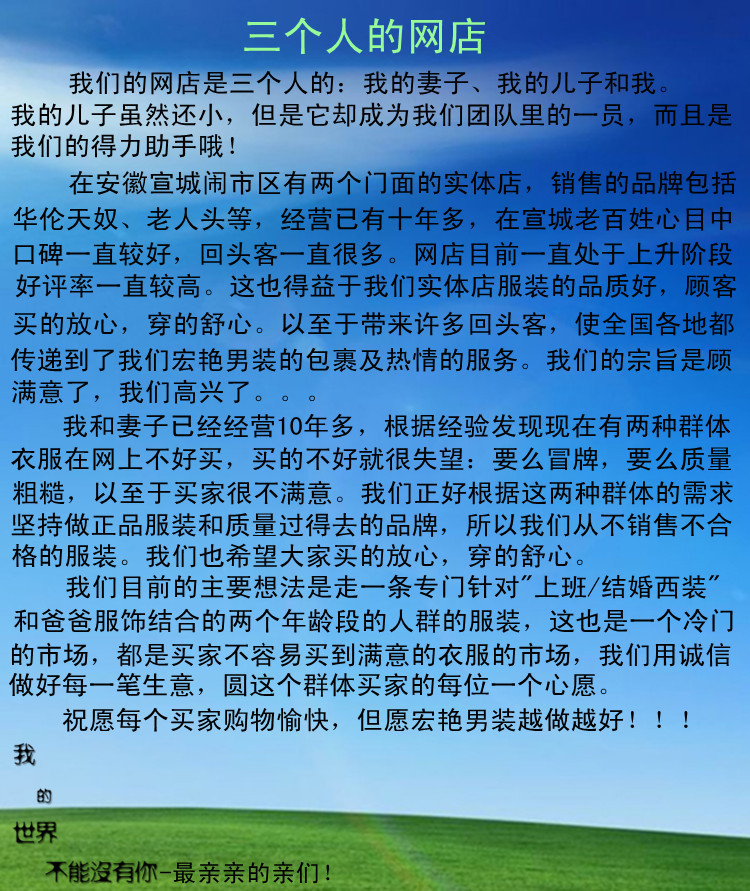 三个人的网店

我们的网店是三个人的：我的妻子、我的儿子和我。我的儿子虽然还小，但是它却成为我们团队里的一员，而且是我们的得力助手哦！

在安徽宣城闹市区有两个门面的实体店，销售的品牌包括华伦天奴、老人头等，经营已有十年多，在宣城老百姓心目中口碑一直较好，回头客一直很多。网店目前一直处于上升阶段好评率一直较高。这也得益于我们实体店服装的品质好，顾客买的放心，穿的舒心。以至于带来许多回头客，使全国各地都传递到了我们宏艳男装的包裹及热情的服务。我们的宗旨是顾满意了，我们高兴了。。。

我和妻子已经经营10年多，根据经验发现现在有两种群体衣服在网上不好买，买的不好就很失望：要么冒牌，要么质量粗糙，以至于买家很不满意。我们正好根据这两种群体的需求坚持做正品服装和质量过得去的品牌，所以我们从不销售不合格的服装。我们也希望大家买的放心，穿的舒心。

我们目前的主要想法是走一条专门针对"上班/结婚西装"和爸爸服饰结合的两个年龄段的人群的服装，这也是一个冷门的市场，都是买家不容易买到满意的衣服的市场，我们用诚信做好每一笔生意，圆这个群体买家的每位一个心愿。

祝愿每个买家购物愉快，但愿宏艳男装越做越好！！！

我

的

世界

不能没有你-最亲亲的亲们！